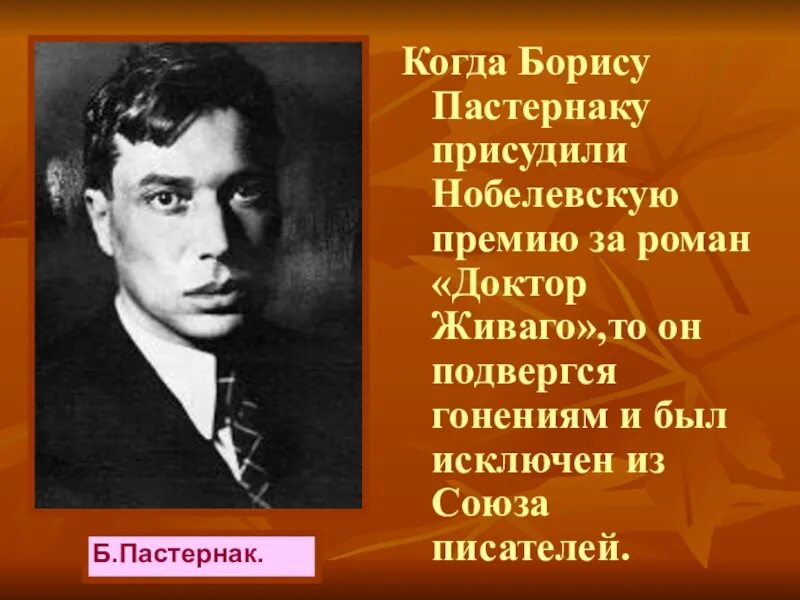 Когда Борису Пастернаку присудили Нобелевскую премию за роман «Доктор Живаго»,то он подвергся гонениям и был исключен из Союза писателей.

Б.Пастернак.